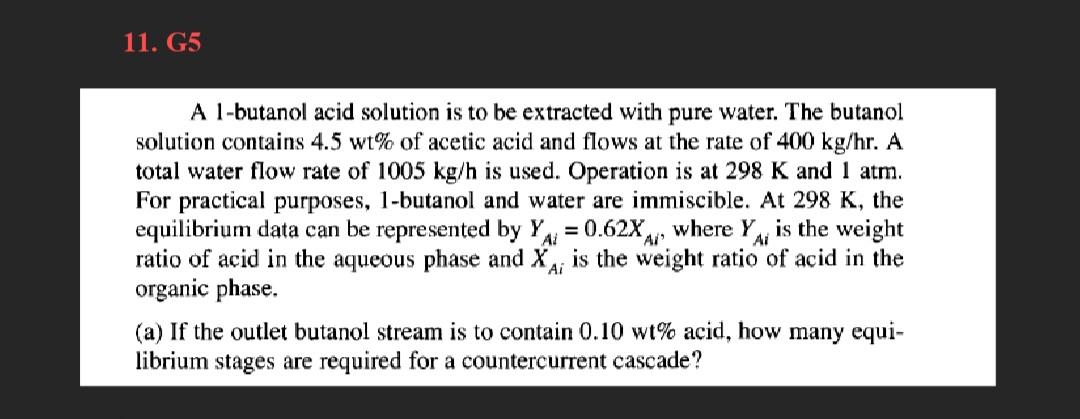 11. G5

A 1-butanol acid solution is to be extracted with pure water. The butanol solution contains 4.5 wt% of acetic acid and flows at the rate of 400 kg/hr. A total water flow rate of 1005 kg/h is used. Operation is at 298 K and 1 atm. For practical purposes, 1-butanol and water are immiscible. At 298 K, the equilibrium data can be represented by $Y_{Ai} = 0.62X_{Ai}$, where $Y_{Ai}$ is the weight ratio of acid in the aqueous phase and $X_{Ai}$ is the weight ratio of acid in the organic phase.

(a) If the outlet butanol stream is to contain 0.10 wt% acid, how many equilibrium stages are required for a countercurrent cascade?